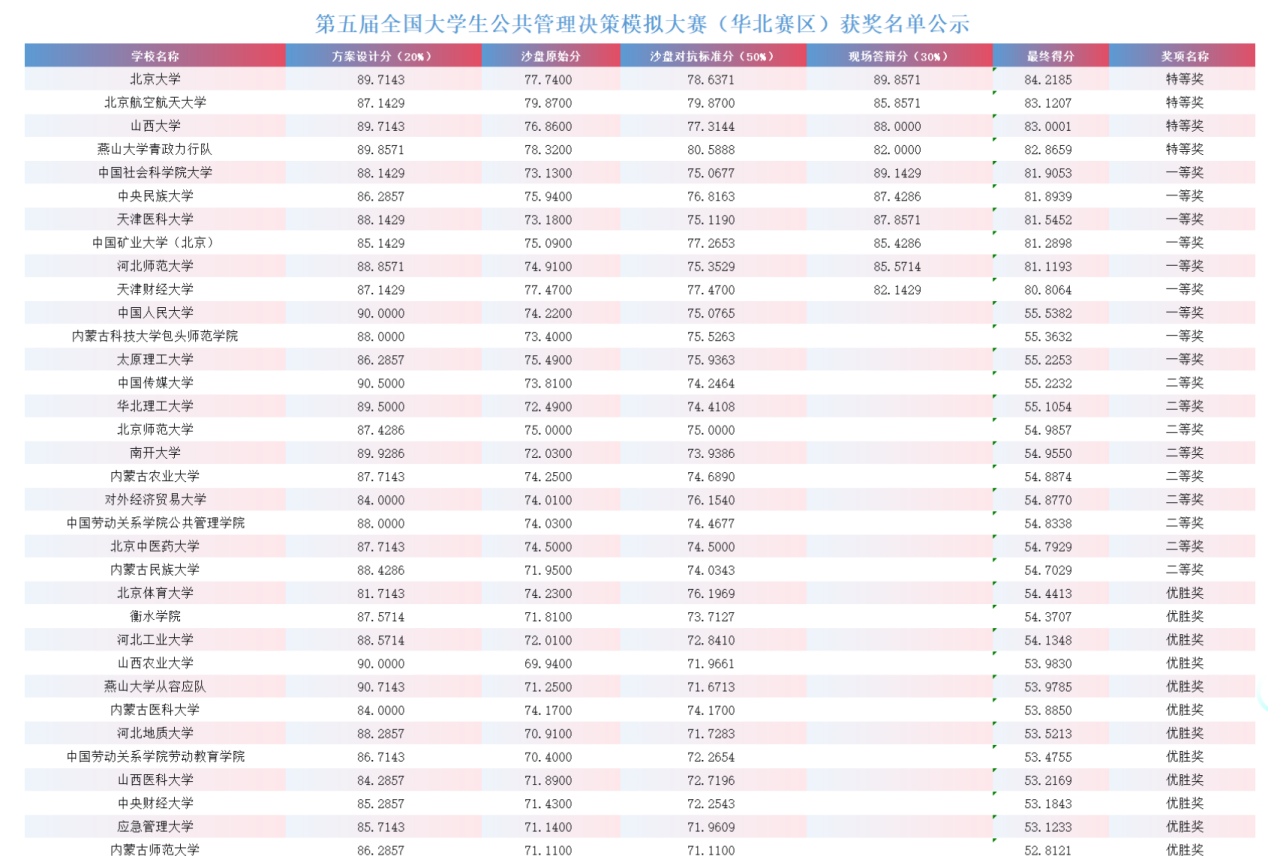 第五届全国大学生公共管理决策模拟大赛（华北赛区）获奖名单公示

| 学校名称 | 方案设计分（20%） | 沙盘原始分 | 沙盘对抗标准分（50%） | 现场答辩分（30%） | 最终得分 | 奖项名称 |
|---|---|---|---|---|---|---|
| 北京大学 | 89.7143 | 77.7400 | 78.6371 | 89.8571 | 84.2185 | 特等奖 |
| 北京航空航天大学 | 87.1429 | 79.8700 | 79.8700 | 85.8571 | 83.1207 | 特等奖 |
| 山西大学 | 89.7143 | 76.8600 | 77.3144 | 88.0000 | 83.0001 | 特等奖 |
| 燕山大学青政力行队 | 89.8571 | 78.3200 | 80.5888 | 82.0000 | 82.8659 | 特等奖 |
| 中国社会科学院大学 | 88.1429 | 73.1300 | 75.0677 | 89.1429 | 81.9053 | 一等奖 |
| 中央民族大学 | 86.2857 | 75.9400 | 76.8163 | 87.4286 | 81.8939 | 一等奖 |
| 天津医科大学 | 88.1429 | 73.1800 | 75.1190 | 87.8571 | 81.5452 | 一等奖 |
| 中国矿业大学（北京） | 85.1429 | 75.0900 | 77.2653 | 85.4286 | 81.2898 | 一等奖 |
| 河北师范大学 | 88.8571 | 74.9100 | 75.3529 | 85.5714 | 81.1193 | 一等奖 |
| 天津财经大学 | 87.1429 | 77.4700 | 77.4700 | 82.1429 | 80.8064 | 一等奖 |
| 中国人民大学 | 90.0000 | 74.2200 | 75.0765 | | 55.5382 | 一等奖 |
| 内蒙古科技大学包头师范学院 | 88.0000 | 73.4000 | 75.5263 | | 55.3632 | 一等奖 |
| 太原理工大学 | 86.2857 | 75.4900 | 75.9363 | | 55.2253 | 一等奖 |
| 中国传媒大学 | 90.5000 | 73.8100 | 74.2464 | | 55.2232 | 二等奖 |
| 华北理工大学 | 89.5000 | 72.4900 | 74.4108 | | 55.1054 | 二等奖 |
| 北京师范大学 | 87.4286 | 75.0000 | 75.0000 | | 54.9857 | 二等奖 |
| 南开大学 | 89.9286 | 72.0300 | 73.9386 | | 54.9550 | 二等奖 |
| 内蒙古农业大学 | 87.7143 | 74.2500 | 74.6890 | | 54.8874 | 二等奖 |
| 对外经济贸易大学 | 84.0000 | 74.0100 | 76.1540 | | 54.8770 | 二等奖 |
| 中国劳动关系学院公共管理学院 | 88.0000 | 74.0300 | 74.4677 | | 54.8338 | 二等奖 |
| 北京中医药大学 | 87.7143 | 74.5000 | 74.5000 | | 54.7929 | 二等奖 |
| 内蒙古民族大学 | 88.4286 | 71.9500 | 74.0343 | | 54.7029 | 二等奖 |
| 北京体育大学 | 81.7143 | 74.2300 | 76.1969 | | 54.4413 | 优胜奖 |
| 衡水学院 | 87.5714 | 71.8100 | 73.7127 | | 54.3707 | 优胜奖 |
| 河北工业大学 | 88.5714 | 72.0100 | 72.8410 | | 54.1348 | 优胜奖 |
| 山西农业大学 | 90.0000 | 69.9400 | 71.9661 | | 53.9830 | 优胜奖 |
| 燕山大学从容应队 | 90.7143 | 71.2500 | 71.6713 | | 53.9785 | 优胜奖 |
| 内蒙古医科大学 | 84.0000 | 74.1700 | 74.1700 | | 53.8850 | 优胜奖 |
| 河北地质大学 | 88.2857 | 70.9100 | 71.7283 | | 53.5213 | 优胜奖 |
| 中国劳动关系学院劳动教育学院 | 86.7143 | 70.4000 | 72.2654 | | 53.4755 | 优胜奖 |
| 山西医科大学 | 84.2857 | 71.8900 | 72.7196 | | 53.2169 | 优胜奖 |
| 中央财经大学 | 85.2857 | 71.4300 | 72.2543 | | 53.1843 | 优胜奖 |
| 应急管理大学 | 85.7143 | 71.1400 | 71.9609 | | 53.1233 | 优胜奖 |
| 内蒙古师范大学 | 86.2857 | 71.1100 | 71.1100 | | 52.8121 | 优胜奖 |